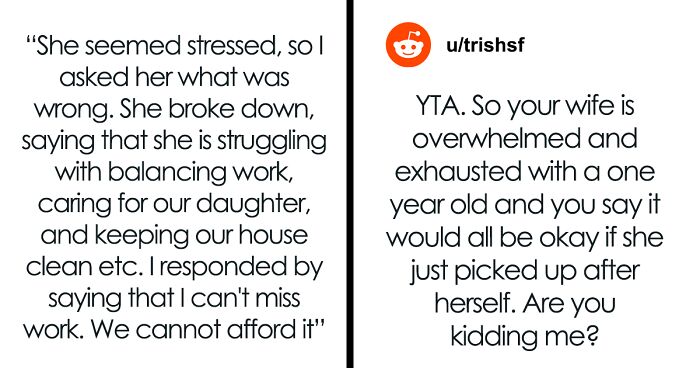 “She seemed stressed, so I asked her what was wrong. She broke down, saying that she is struggling with balancing work, caring for our daughter, and keeping our house clean etc. I responded by saying that I can't miss work. We cannot afford it”

u/trishsf

YTA. So your wife is overwhelmed and exhausted with a one year old and you say it would all be okay if she just picked up after herself. Are you kidding me?